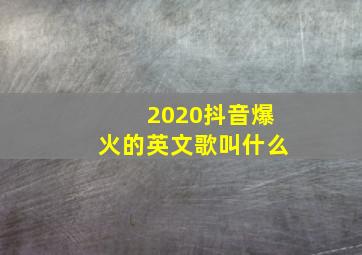 2020抖音爆火的英文歌叫什么